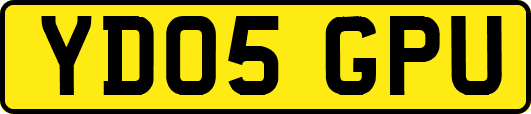 YD05 GPU